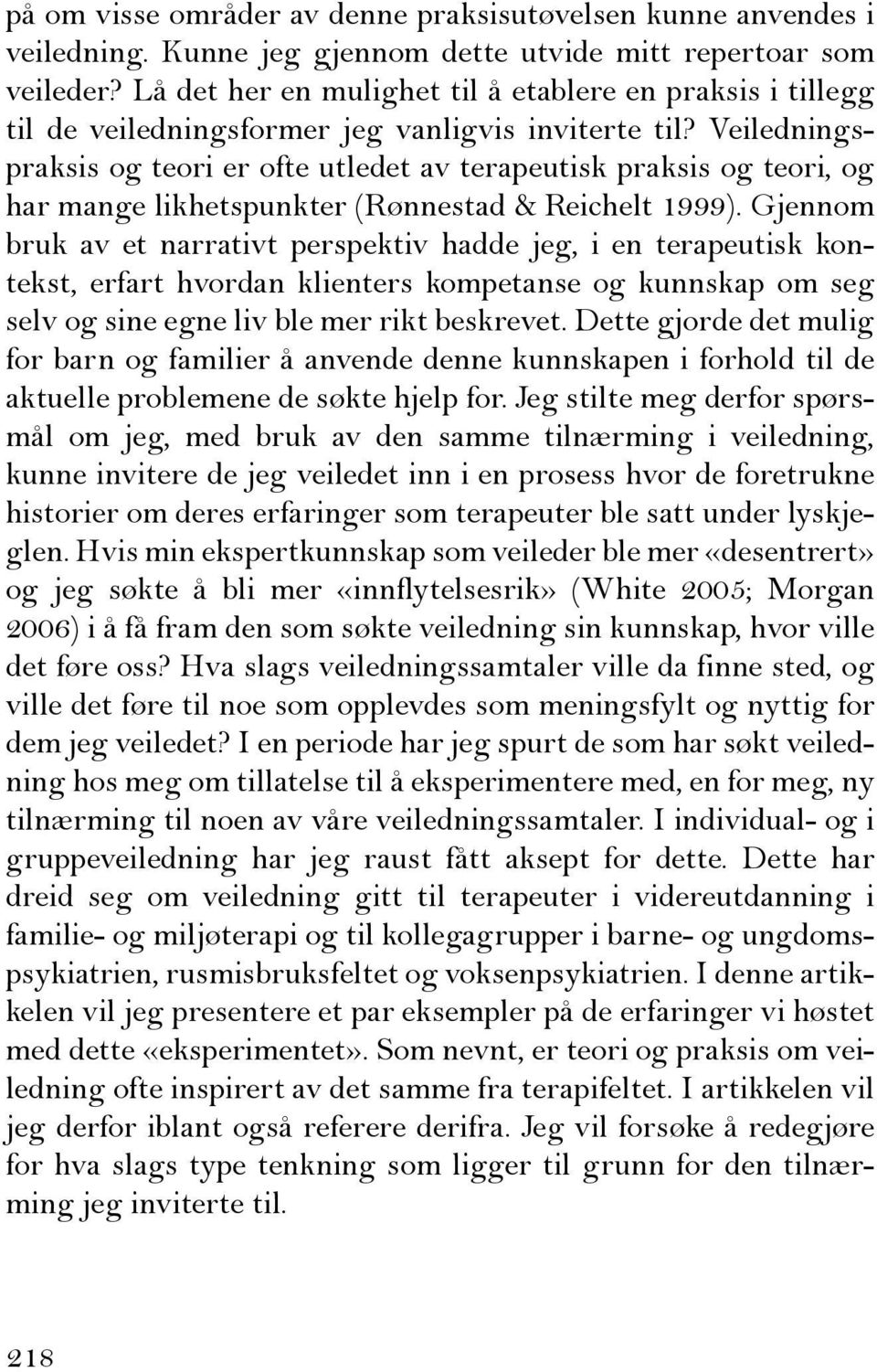 på om visse områder av denne praksisutøvelsen kunne anvendes i veiledning. Kunne jeg gjennom dette utvide mitt repertoar som veileder? Lå det her en mulighet til å etablere en praksis i tillegg til de veiledningsformer jeg vanligvis inviterte til? Veiledningspraksis og teori er ofte utledet av terapeutisk praksis og teori, og har mange likhetspunkter (Rønnestad & Reichelt 1999). Gjennom bruk av et narrativt perspektiv hadde jeg, i en terapeutisk kontekst, erfart hvordan klienters kompetanse og kunnskap om seg selv og sine egne liv ble mer rikt beskrevet. Dette gjorde det mulig for barn og familier å anvende denne kunnskapen i forhold til de aktuelle problemene de søkte hjelp for. Jeg stilte meg derfor spørsmål om jeg, med bruk av den samme tilnærming i veiledning, kunne invitere de jeg veiledet inn i en prosess hvor de foretrukne historier om deres erfaringer som terapeuter ble satt under lyskjeglen. Hvis min ekspertkunnskap som veileder ble mer «desentrert» og jeg søkte å bli mer «innflytelsesrik» (White 2005; Morgan 2006) i å få fram den som søkte veiledning sin kunnskap, hvor ville det føre oss? Hva slags veiledningssamtaler ville da finne sted, og ville det føre til noe som opplevdes som meningsfylt og nyttig for dem jeg veiledet? I en periode har jeg spurt de som har søkt veiledning hos meg om tillatelse til å eksperimentere med, en for meg, ny tilnærming til noen av våre veiledningssamtaler. I individual- og i gruppeveiledning har jeg raust fått aksept for dette. Dette har dreid seg om veiledning gitt til terapeuter i videreutdanning i familie- og miljøterapi og til kollegagrupper i barne- og ungdomspsykiatrien, rusmisbruksfeltet og voksenpsykiatrien. I denne artikkelen vil jeg presentere et par eksempler på de erfaringer vi høstet med dette «eksperimentet». Som nevnt, er teori og praksis om veiledning ofte inspirert av det samme fra terapifeltet. I artikkelen vil jeg derfor iblant også referere derifra. Jeg vil forsøke å redegjøre for hva slags type tenkning som ligger til grunn for den tilnærming jeg inviterte til.

218